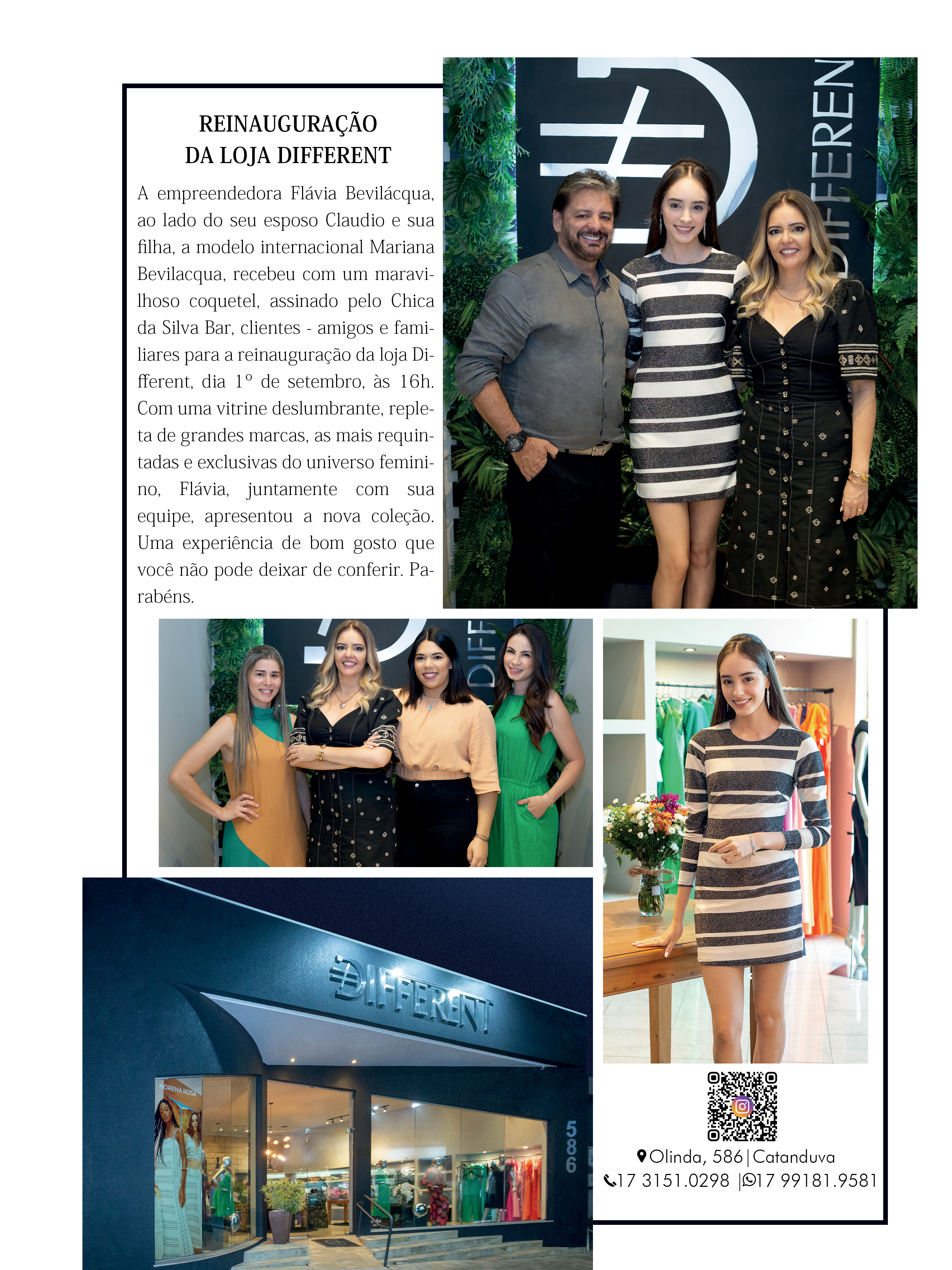 REINAUGURAÇÃO
DA LOJA DIFFERENT

A empreendedora Flávia Bevilácqua, ao lado do seu esposo Claudio e sua filha, a modelo internacional Mariana Bevilacqua, recebeu com um maravilhoso coquetel, assinado pelo Chica da Silva Bar, clientes - amigos e familiares para a reinauguração da loja Different, dia 1º de setembro, às 16h. Com uma vitrine deslumbrante, repleta de grandes marcas, as mais requintadas e exclusivas do universo feminino, Flávia, juntamente com sua equipe, apresentou a nova coleção. Uma experiência de bom gosto que você não pode deixar de conferir. Parabéns.

DIFFEREN

DIFF

DIFFERENT

MORENA ROSA

586

Olinda, 586 | Catanduva
17 3151.0298 | 17 99181.9581